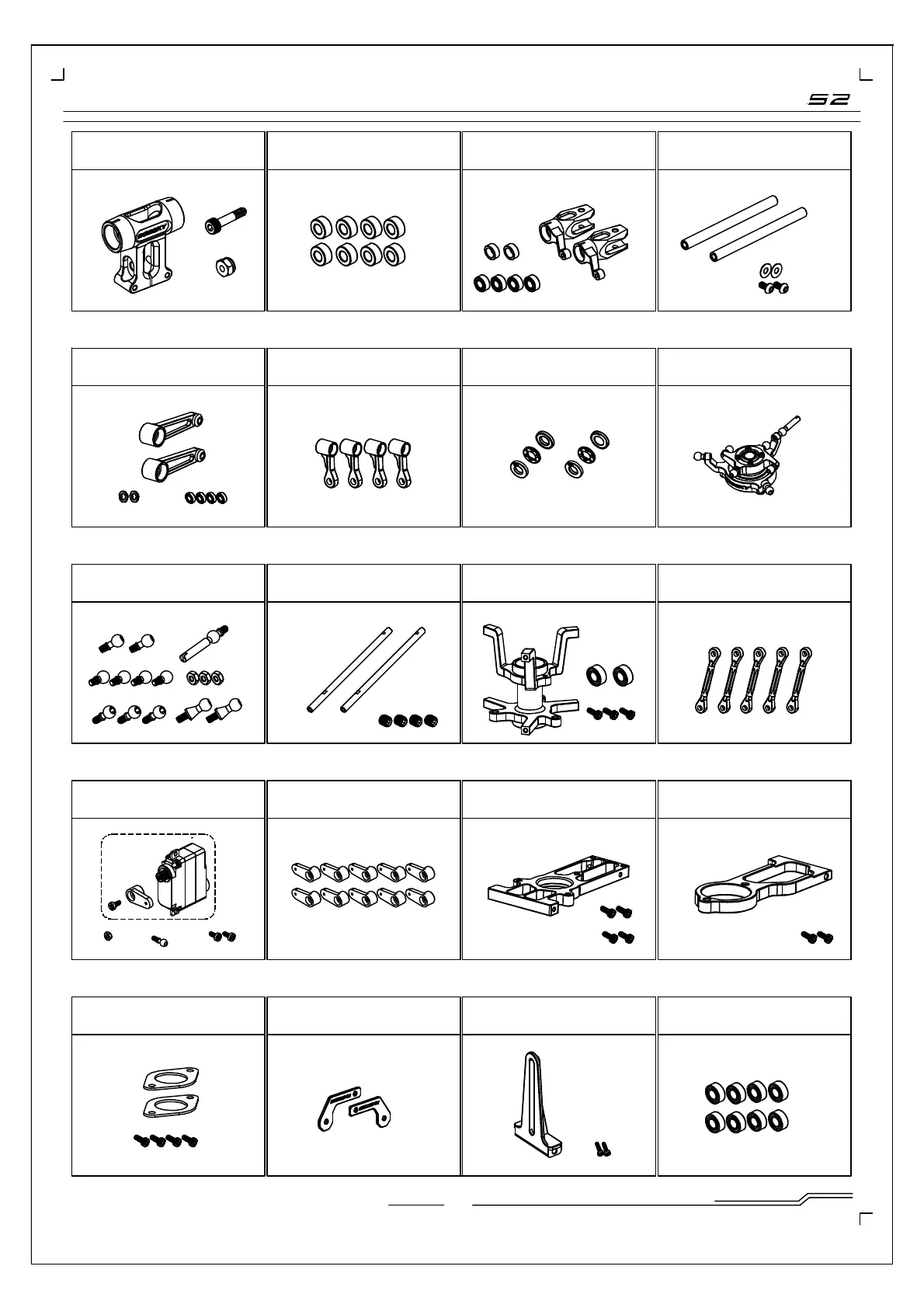 S2